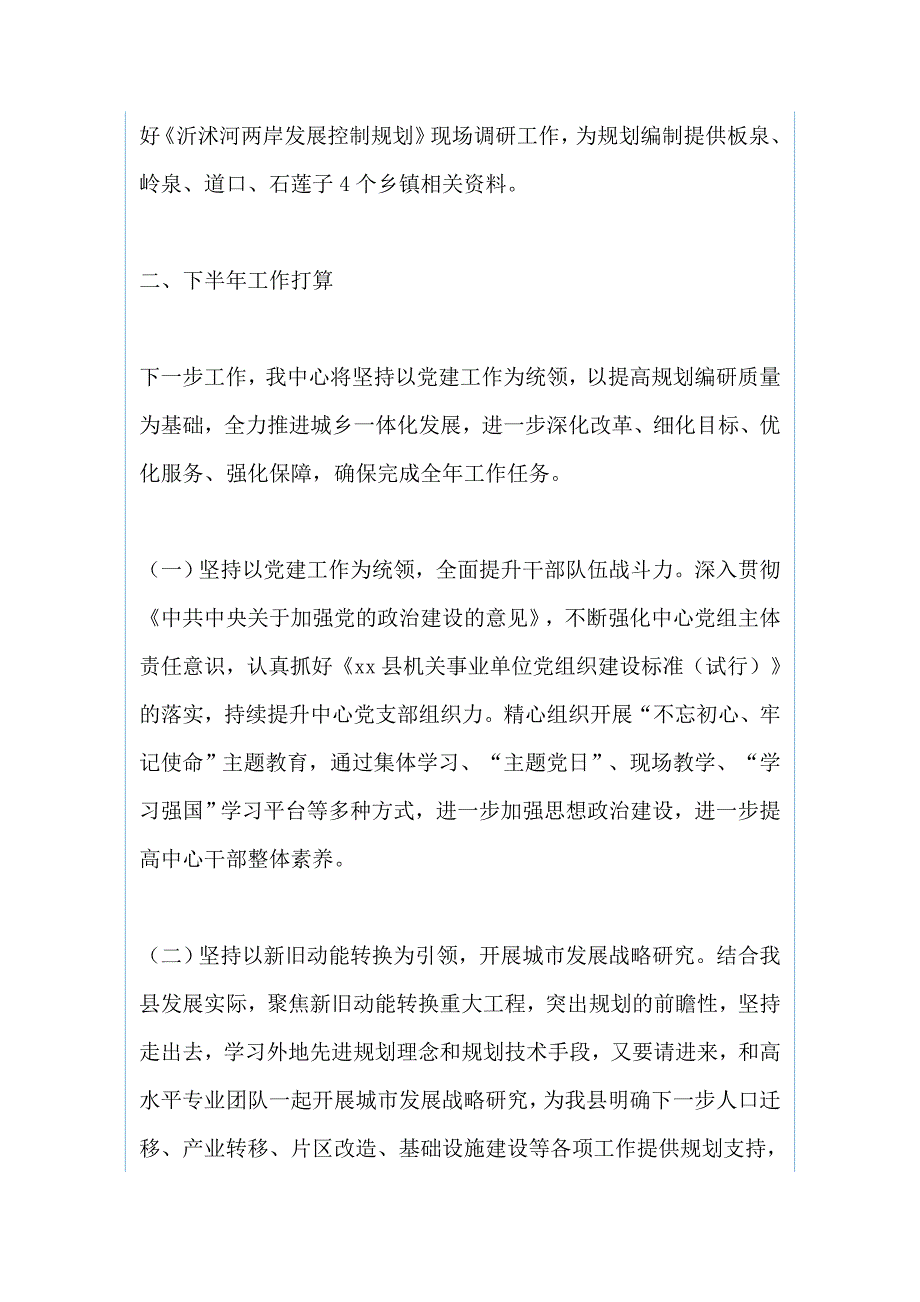 好《沂沭河两岸发展控制规划》现场调研工作，为规划编制提供板泉、岭泉、道口、石莲子 4 个乡镇相关资料。

二、下半年工作打算

下一步工作，我中心将坚持以党建工作为统领，以提高规划编研质量为基础，全力推进城乡一体化发展，进一步深化改革、细化目标、优化服务、强化保障，确保完成全年工作任务。

（一）坚持以党建工作为统领，全面提升干部队伍战斗力。深入贯彻《中共中央关于加强党的政治建设的意见》，不断强化中心党组主体责任意识，认真抓好《xx 县机关事业单位党组织建设标准（试行）》的落实，持续提升中心党支部组织力。精心组织开展“不忘初心、牢记使命”主题教育，通过集体学习、“主题党日”、现场教学、“学习强国”学习平台等多种方式，进一步加强思想政治建设，进一步提高中心干部整体素养。

（二）坚持以新旧动能转换为引领，开展城市发展战略研究。结合我县发展实际，聚焦新旧动能转换重大工程，突出规划的前瞻性，坚持走出去，学习外地先进规划理念和规划技术手段，又要请进来，和高水平专业团队一起开展城市发展战略研究，为我县明确下一步人口迁移、产业转移、片区改造、基础设施建设等各项工作提供规划支持，